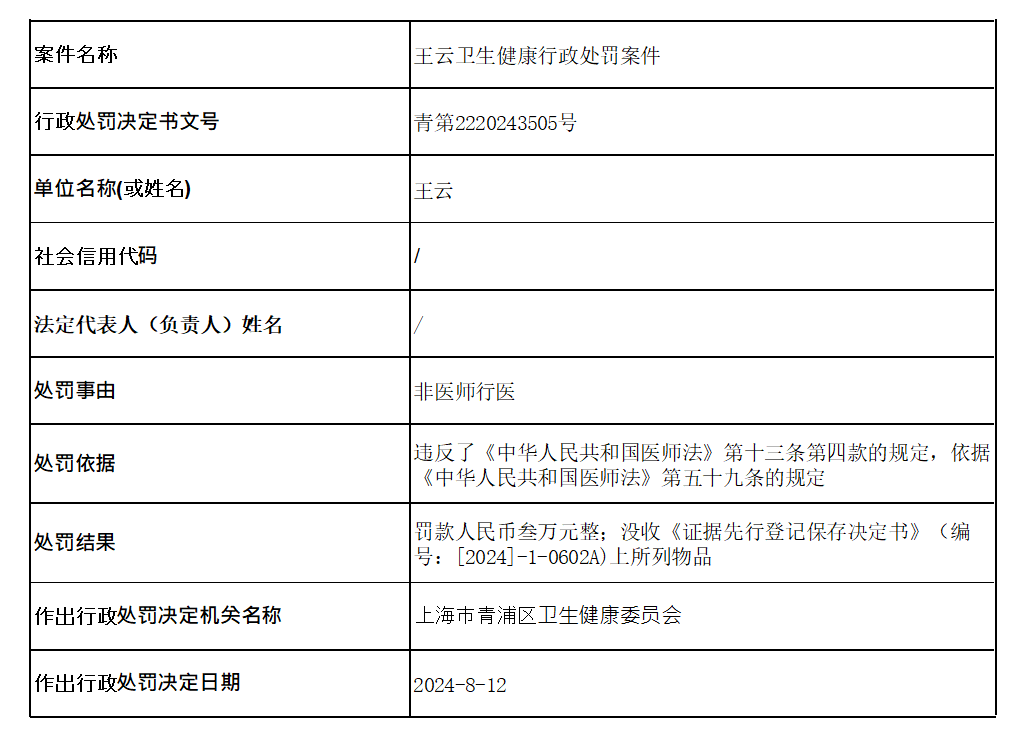 | 案件名称 | 王云卫生健康行政处罚案件 |
|---|---|
| 行政处罚决定书文号 | 青第2220243505号 |
| 单位名称(或姓名) | 王云 |
| 社会信用代码 | / |
| 法定代表人（负责人）姓名 | / |
| 处罚事由 | 非医师行医 |
| 处罚依据 | 违反了《中华人民共和国医师法》第十三条第四款的规定，依据《中华人民共和国医师法》第五十九条的规定 |
| 处罚结果 | 罚款人民币叁万元整；没收《证据先行登记保存决定书》（编号：[2024]-1-0602A)上所列物品 |
| 作出行政处罚决定机关名称 | 上海市青浦区卫生健康委员会 |
| 作出行政处罚决定日期 | 2024-8-12 |